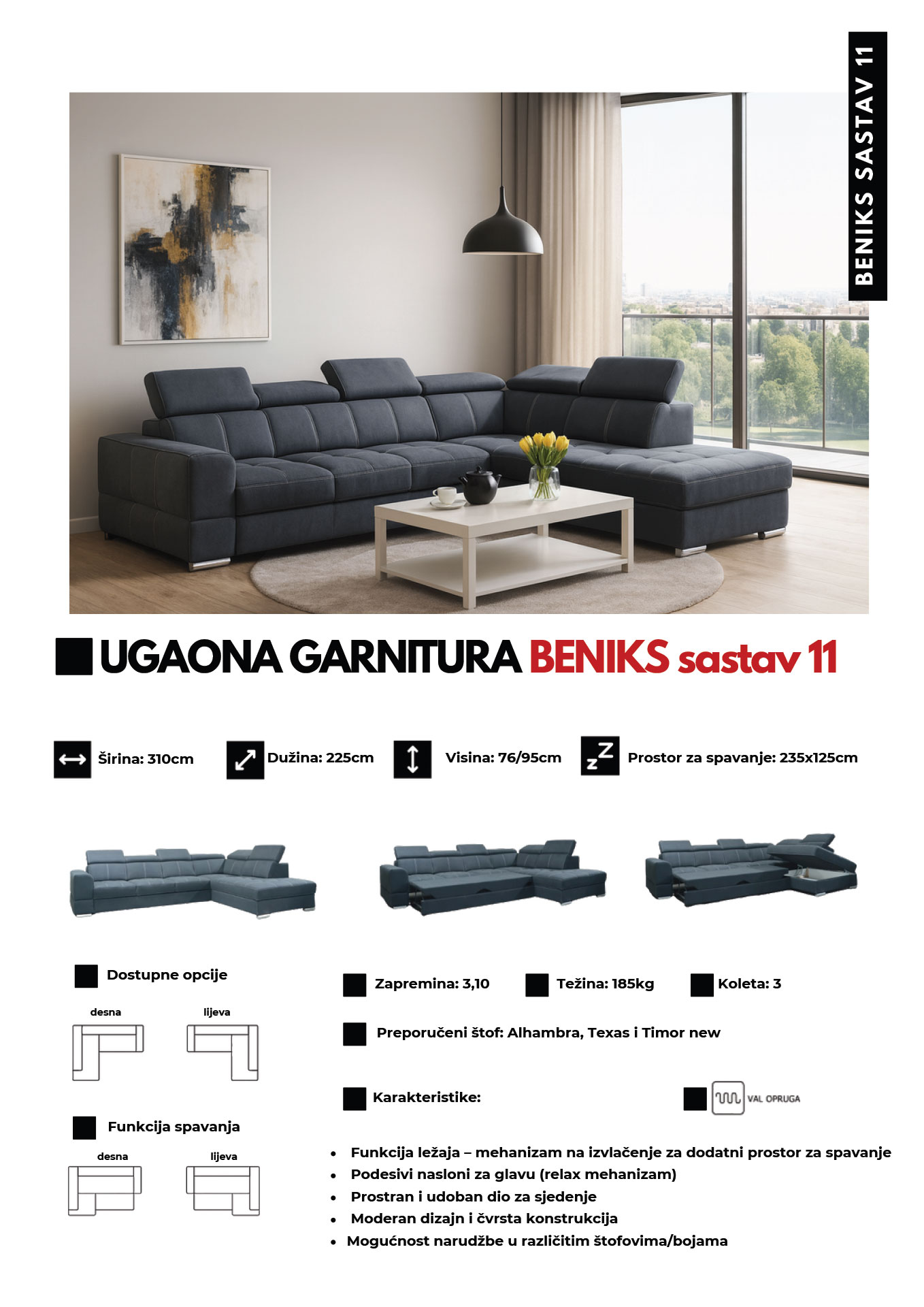 BENIKS SASTAV 11

UGAONA GARNITURA BENIKS sastav 11

Širina: 310cm

Dužina: 225cm

Visina: 76/95cm

Prostor za spavanje: 235x125cm

Dostupne opcije

desna

lijeva

Funkcija spavanja

desna

lijeva

Zapremina: 3,10

Težina: 185kg

Koleta: 3

Preporučeni štof: Alhambra, Texas i Timor new

Karakteristike:

VAL OPRUGA

• Funkcija ležaja – mehanizam na izvlačenje za dodatni prostor za spavanje
• Podesivi nasloni za glavu (relax mehanizam)
• Prostran i udoban dio za sjedenje
• Moderan dizajn i čvrsta konstrukcija
• Mogućnost narudžbe u različitim štofovima/bojama